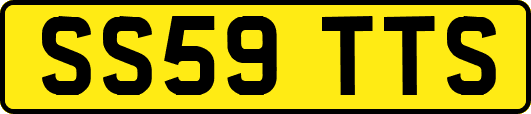 SS59 TTS